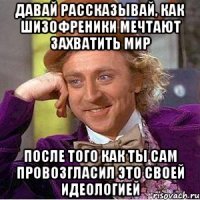 ДАВАЙ РАССКАЗЫВАЙ, КАК ШИЗОФРЕНИКИ МЕЧТАЮТ ЗАХВАТИТЬ МИР

ПОСЛЕ ТОГО КАК ТЫ САМ ПРОВОЗГЛАСИЛ ЭТО СВОЕЙ ИДЕОЛОГИЕЙ

risovach.ru